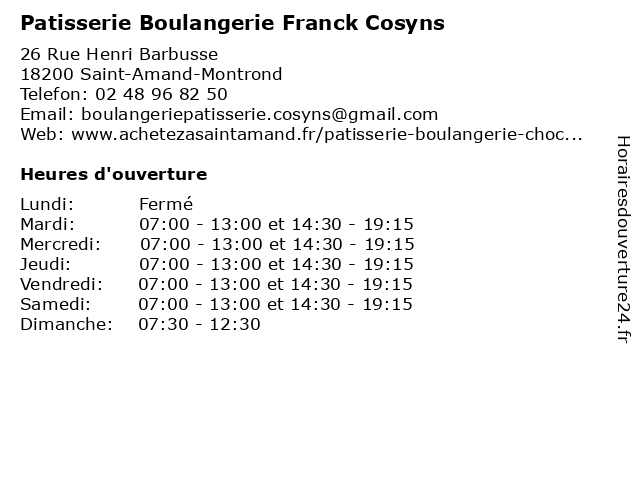 Patisserie Boulangerie Franck Cosyns

26 Rue Henri Barbusse
18200 Saint-Amand-Montrond
Telefon: 02 48 96 82 50
Email: boulangeriepatisserie.cosyns@gmail.com
Web: www.achetezasaintamand.fr/patisserie-boulangerie-choc...

Heures d'ouverture

| | |
|---|---|
| Lundi: | Fermé |
| Mardi: | 07:00 - 13:00 et 14:30 - 19:15 |
| Mercredi: | 07:00 - 13:00 et 14:30 - 19:15 |
| Jeudi: | 07:00 - 13:00 et 14:30 - 19:15 |
| Vendredi: | 07:00 - 13:00 et 14:30 - 19:15 |
| Samedi: | 07:00 - 13:00 et 14:30 - 19:15 |
| Dimanche: | 07:30 - 12:30 |

Horairesdouverture24.fr